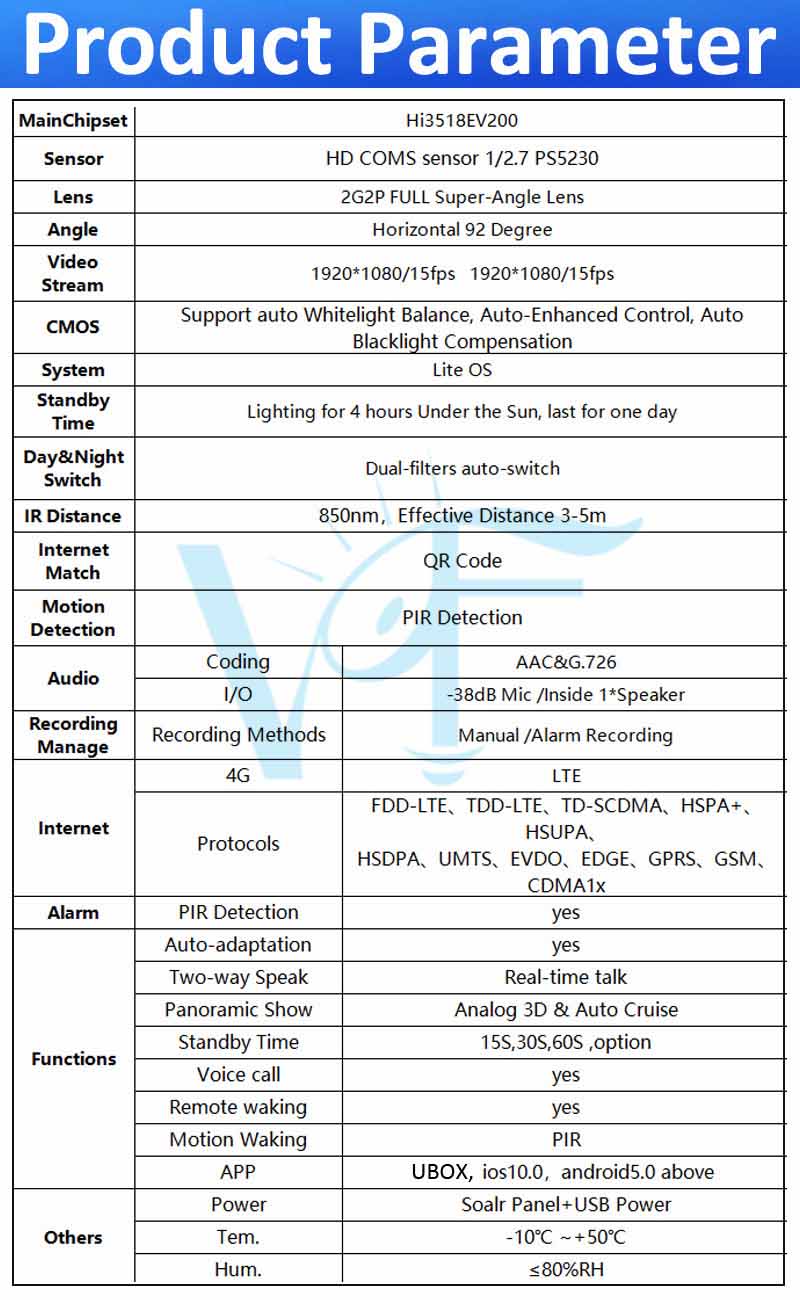 Product Parameter

| MainChipset | Hi3518EV200 | |
|---|---|---|
| Sensor | HD COMS sensor 1/2.7 PS5230 | |
| Lens | 2G2P FULL Super-Angle Lens | |
| Angle | Horizontal 92 Degree | |
| Video Stream | 1920*1080/15fps 1920*1080/15fps | |
| CMOS | Support auto Whitelight Balance, Auto-Enhanced Control, Auto Blacklight Compensation | |
| System | Lite OS | |
| Standby Time | Lighting for 4 hours Under the Sun, last for one day | |
| Day&Night Switch | Dual-filters auto-switch | |
| IR Distance | 850nm, Effective Distance 3-5m | |
| Internet Match | QR Code | |
| Motion Detection | PIR Detection | |
| Audio | Coding | AAC&G.726 |
| | I/O | -38dB Mic /Inside 1*Speaker |
| Recording Manage | Recording Methods | Manual /Alarm Recording |
| Internet | 4G | LTE |
| | Protocols | FDD-LTE、TDD-LTE、TD-SCDMA、HSPA+、HSUPA、HSDPA、UMTS、EVDO、EDGE、GPRS、GSM、CDMA1x |
| Alarm | PIR Detection | yes |
| Functions | Auto-adaptation | yes |
| | Two-way Speak | Real-time talk |
| | Panoramic Show | Analog 3D & Auto Cruise |
| | Standby Time | 15S,30S,60S ,option |
| | Voice call | yes |
| | Remote waking | yes |
| | Motion Waking | PIR |
| | APP | UBOX, ios10.0, android5.0 above |
| Others | Power | Soalr Panel+USB Power |
| | Tem. | -10℃ ~+50℃ |
| | Hum. | ≤80%RH |